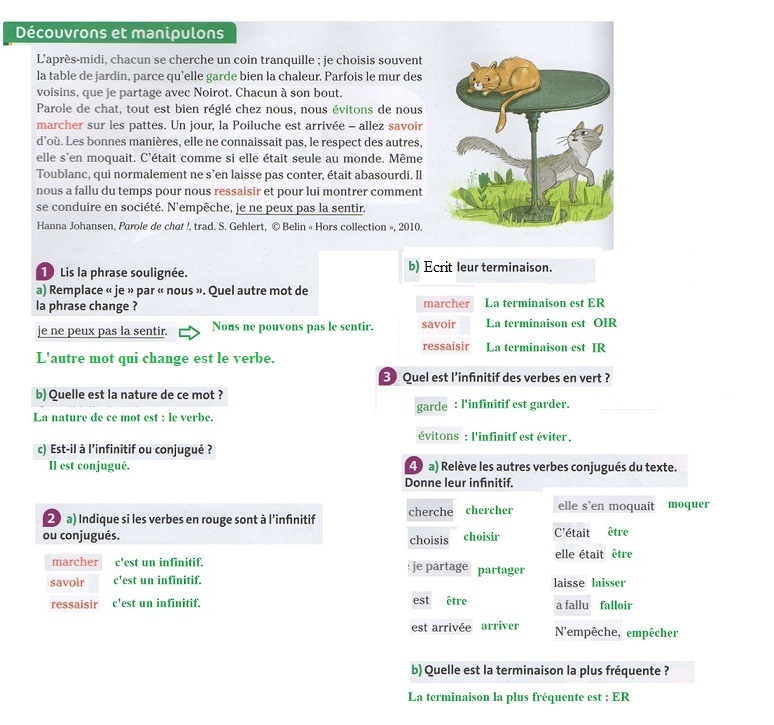 Découvrons et manipulons

L'après-midi, chacun se cherche un coin tranquille ; je choisis souvent la table de jardin, parce qu'elle garde bien la chaleur. Parfois le mur des voisins, que je partage avec Noirot. Chacun à son bout.
Parole de chat, tout est bien réglé chez nous, nous évitons de nous marcher sur les pattes. Un jour, la Poiluche est arrivée – allez savoir d'où. Les bonnes manières, elle ne connaissait pas, le respect des autres, elle s'en moquait. C'était comme si elle était seule au monde. Même Toublanc, qui normalement ne s'en laisse pas conter, était abasourdi. Il nous a fallu du temps pour nous ressaisir et pour lui montrer comment se conduire en société. N'empêche, je ne peux pas la sentir.
Hanna Johansen, Parole de chat !, trad. S. Gehlert, © Belin « Hors collection », 2010.

1 Lis la phrase soulignée.
a) Remplace « je » par « nous ». Quel autre mot de la phrase change ?

je ne peux pas la sentir. Nous ne pouvons pas le sentir.

L'autre mot qui change est le verbe.

b) Quelle est la nature de ce mot ?
La nature de ce mot est : le verbe.

c) Est-il à l'infinitif ou conjugué ?
Il est conjugué.

2 a) Indique si les verbes en rouge sont à l'infinitif ou conjugués.

marcher c'est un infinitif.
savoir c'est un infinitif.
ressaisir c'est un infinitif.

b) Ecrit leur terminaison.

marcher La terminaison est ER
savoir La terminaison est OIR
ressaisir La terminaison est IR

3 Quel est l'infinitif des verbes en vert ?

garde : l'infinitif est garder.

évitons : l'infinitf est éviter.

4 a) Relève les autres verbes conjugués du texte. Donne leur infinitif.

cherche chercher
choisis choisir
je partage partager
est être
est arrivée arriver

elle s'en moquait moquer
C'était être
elle était être
laisse laisser
a fallu falloir
N'empêche, empêcher

b) Quelle est la terminaison la plus fréquente ?

La terminaison la plus fréquente est : ER